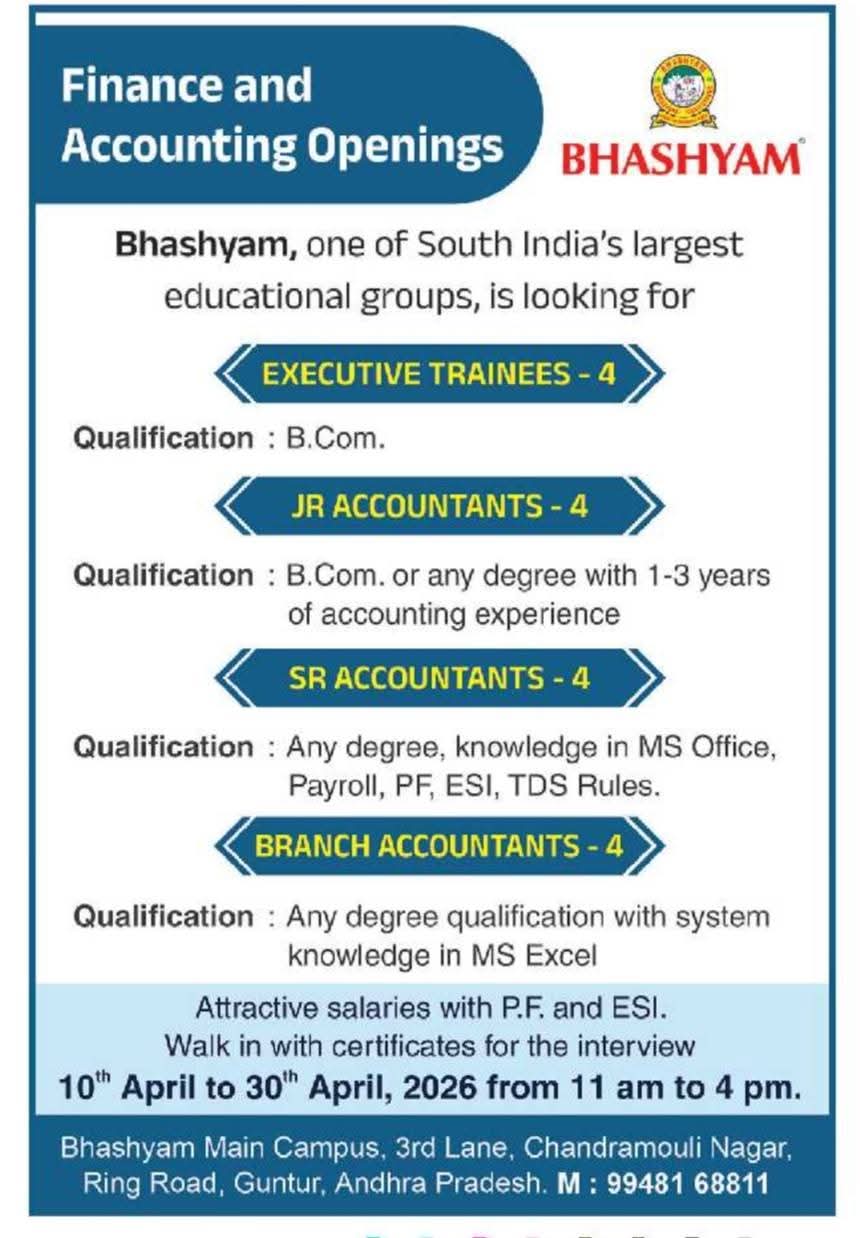 Finance and Accounting Openings

BHASHYAM

Bhashyam, one of South India's largest educational groups, is looking for

EXECUTIVE TRAINEES - 4

Qualification : B.Com.

JR ACCOUNTANTS - 4

Qualification : B.Com. or any degree with 1-3 years of accounting experience

SR ACCOUNTANTS - 4

Qualification : Any degree, knowledge in MS Office, Payroll, PF, ESI, TDS Rules.

BRANCH ACCOUNTANTS - 4

Qualification : Any degree qualification with system knowledge in MS Excel

Attractive salaries with P.F. and ESI.
Walk in with certificates for the interview
$10^{th}$ April to $30^{th}$ April, 2026 from 11 am to 4 pm.

Bhashyam Main Campus, 3rd Lane, Chandramouli Nagar, Ring Road, Guntur, Andhra Pradesh. M : 99481 68811